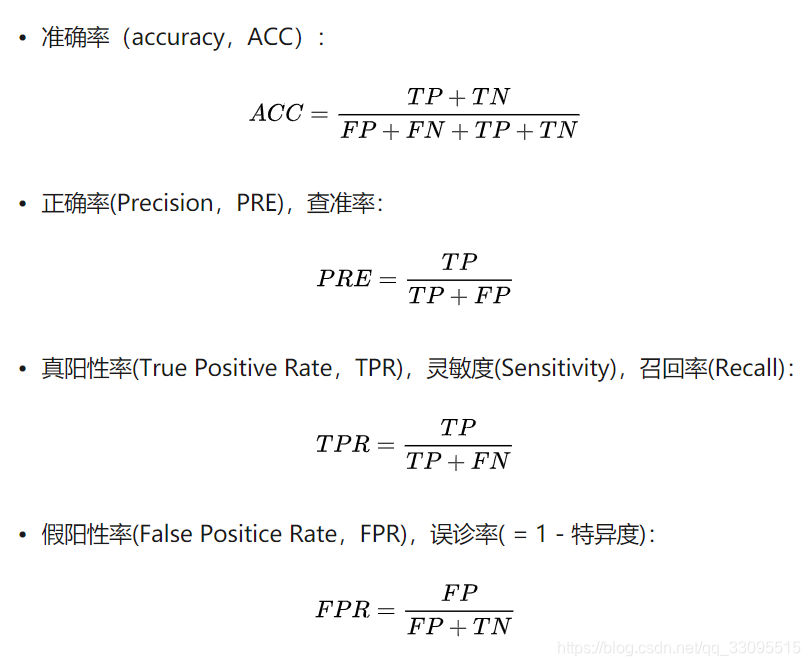 • 准确率（accuracy，ACC）：

$ACC = \frac{TP + TN}{FP + FN + TP + TN}$

• 正确率(Precision，PRE)，查准率：

$PRE = \frac{TP}{TP + FP}$

• 真阳性率(True Positive Rate，TPR)，灵敏度(Sensitivity)，召回率(Recall)：

$TPR = \frac{TP}{TP + FN}$

• 假阳性率(False Positice Rate，FPR)，误诊率( = 1 - 特异度)：

$FPR = \frac{FP}{FP + TN}$

https://blog.csdn.net/qq_33095515